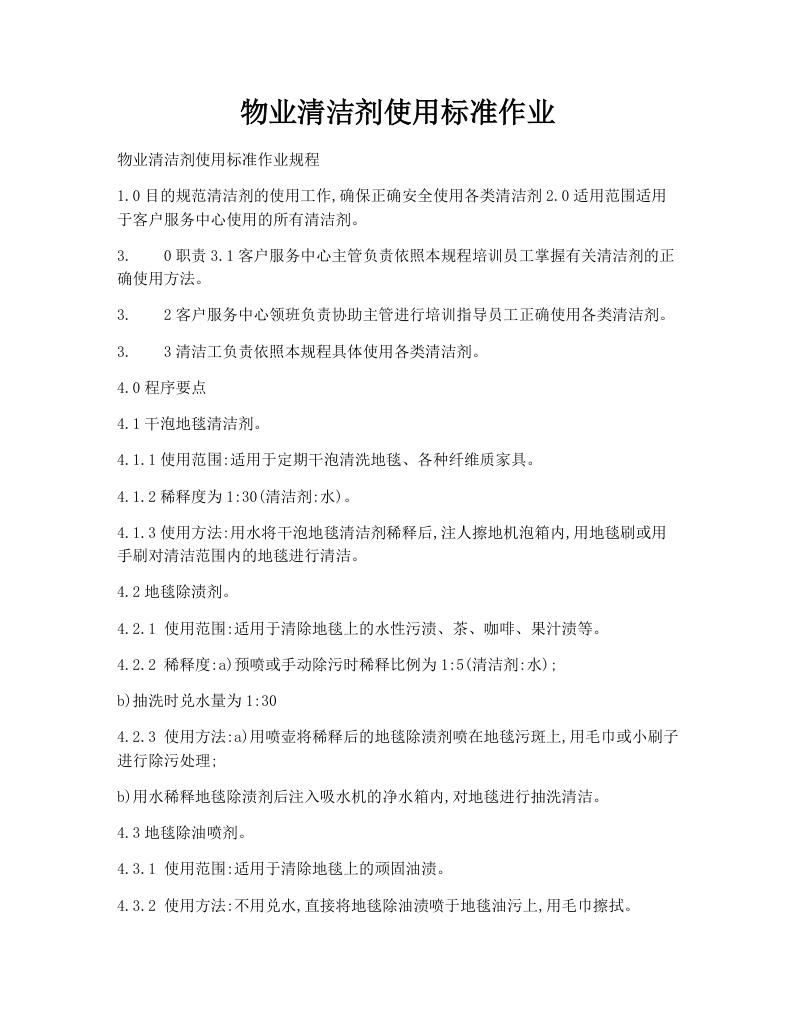 物业清洁剂使用标准作业

物业清洁剂使用标准作业规程

1.0目的规范清洁剂的使用工作,确保正确安全使用各类清洁剂2.0适用范围适用于客户服务中心使用的所有清洁剂。

3.　0职责3.1客户服务中心主管负责依照本规程培训员工掌握有关清洁剂的正确使用方法。

3.　2客户服务中心领班负责协助主管进行培训指导员工正确使用各类清洁剂。

3.　3清洁工负责依照本规程具体使用各类清洁剂。

4.0程序要点

4.1干泡地毯清洁剂。

4.1.1使用范围:适用于定期干泡清洗地毯、各种纤维质家具。

4.1.2稀释度为1:30(清洁剂:水)。

4.1.3使用方法:用水将干泡地毯清洁剂稀释后,注人擦地机泡箱内,用地毯刷或用手刷对清洁范围内的地毯进行清洁。

4.2地毯除渍剂。

4.2.1 使用范围:适用于清除地毯上的水性污渍、茶、咖啡、果汁渍等。

4.2.2 稀释度:a)预喷或手动除污时稀释比例为1:5(清洁剂:水);

b)抽洗时兑水量为1:30

4.2.3 使用方法:a)用喷壶将稀释后的地毯除渍剂喷在地毯污斑上,用毛巾或小刷子进行除污处理;

b)用水稀释地毯除渍剂后注入吸水机的净水箱内,对地毯进行抽洗清洁。

4.3地毯除油喷剂。

4.3.1 使用范围:适用于清除地毯上的顽固油渍。

4.3.2 使用方法:不用兑水,直接将地毯除油渍喷于地毯油污上,用毛巾擦拭。